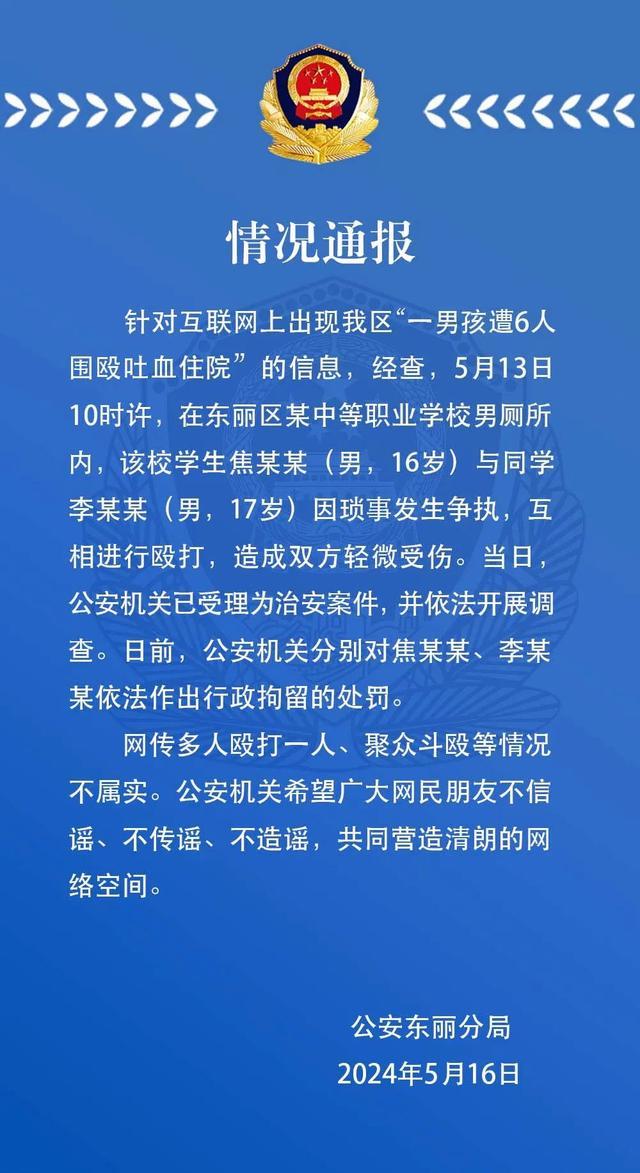 情况通报

针对互联网上出现我区“一男孩遭6人围殴吐血住院”的信息，经查，5月13日10时许，在东丽区某中等职业学校男厕所内，该校学生焦某某（男，16岁）与同学李某某（男，17岁）因琐事发生争执，互相进行殴打，造成双方轻微受伤。当日，公安机关已受理为治安案件，并依法开展调查。日前，公安机关分别对焦某某、李某某依法作出行政拘留的处罚。

网传多人殴打一人、聚众斗殴等情况不属实。公安机关希望广大网民朋友不信谣、不传谣、不造谣，共同营造清朗的网络空间。

公安东丽分局
2024年5月16日